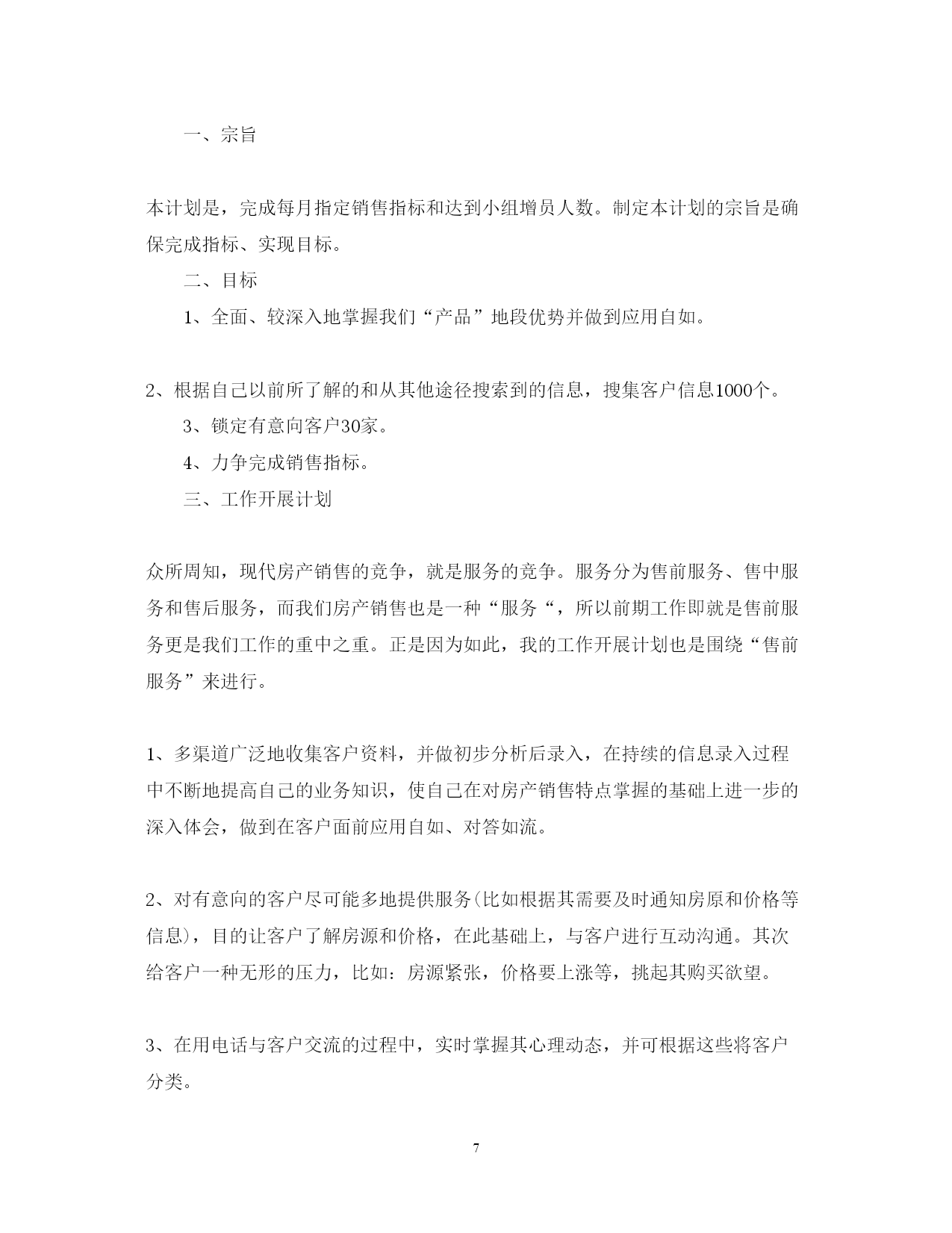 一、宗旨

本计划是，完成每月指定销售指标和达到小组增员人数。制定本计划的宗旨是确保完成指标、实现目标。

二、目标

1、全面、较深入地掌握我们“产品”地段优势并做到应用自如。

2、根据自己以前所了解的和从其他途径搜索到的信息，搜集客户信息1000个。

3、锁定有意向客户30家。

4、力争完成销售指标。

三、工作开展计划

众所周知，现代房产销售的竞争，就是服务的竞争。服务分为售前服务、售中服务和售后服务，而我们房产销售也是一种“服务“，所以前期工作即就是售前服务更是我们工作的重中之重。正是因为如此，我的工作开展计划也是围绕“售前服务”来进行。

1、多渠道广泛地收集客户资料，并做初步分析后录入，在持续的信息录入过程中不断地提高自己的业务知识，使自己在对房产销售特点掌握的基础上进一步的深入体会，做到在客户面前应用自如、对答如流。

2、对有意向的客户尽可能多地提供服务(比如根据其需要及时通知房原和价格等信息)，目的让客户了解房源和价格，在此基础上，与客户进行互动沟通。其次给客户一种无形的压力，比如：房源紧张，价格要上涨等，挑起其购买欲望。

3、在用电话与客户交流的过程中，实时掌握其心理动态，并可根据这些将客户分类。

7